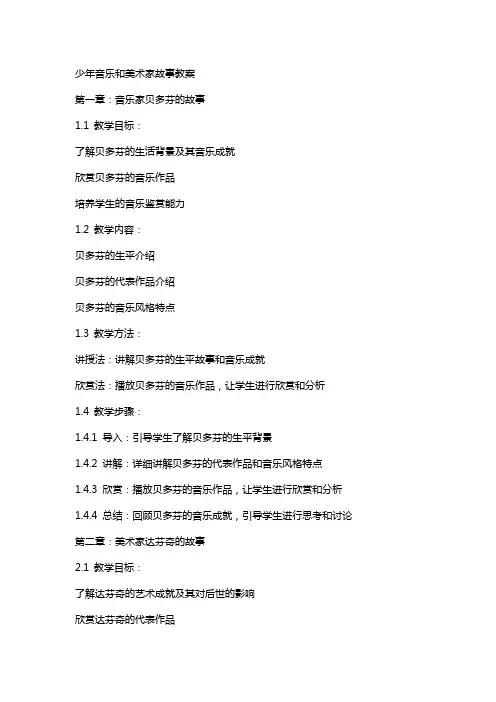 少年音乐和美术家故事教案

第一章：音乐家贝多芬的故事

1.1 教学目标：

了解贝多芬的生活背景及其音乐成就

欣赏贝多芬的音乐作品

培养学生的音乐鉴赏能力

1.2 教学内容：

贝多芬的生平介绍

贝多芬的代表作品介绍

贝多芬的音乐风格特点

1.3 教学方法：

讲授法：讲解贝多芬的生平故事和音乐成就

欣赏法：播放贝多芬的音乐作品，让学生进行欣赏和分析

1.4 教学步骤：

1.4.1 导入：引导学生了解贝多芬的生平背景

1.4.2 讲解：详细讲解贝多芬的代表作品和音乐风格特点

1.4.3 欣赏：播放贝多芬的音乐作品，让学生进行欣赏和分析

1.4.4 总结：回顾贝多芬的音乐成就，引导学生进行思考和讨论

第二章：美术家达芬奇的故事

2.1 教学目标：

了解达芬奇的艺术成就及其对后世的影响

欣赏达芬奇的代表作品